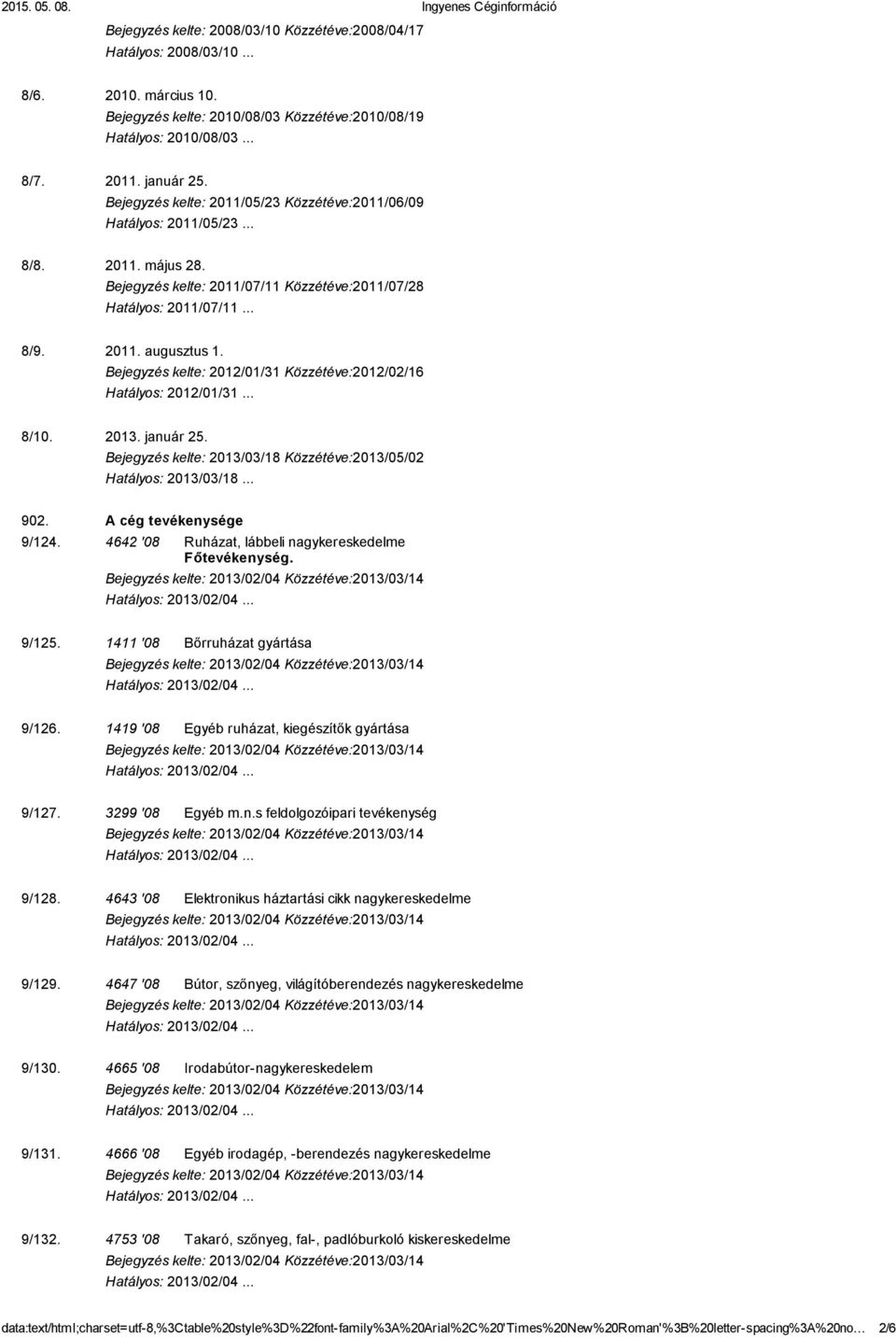 2015. 05. 08. Ingyenes Céginformáció

Bejegyzés kelte: 2008/03/10 Közzétéve:2008/04/17
Hatályos: 2008/03/10 ...

8/6. 2010. március 10.
Bejegyzés kelte: 2010/08/03 Közzétéve:2010/08/19
Hatályos: 2010/08/03 ...

8/7. 2011. január 25.
Bejegyzés kelte: 2011/05/23 Közzétéve:2011/06/09
Hatályos: 2011/05/23 ...

8/8. 2011. május 28.
Bejegyzés kelte: 2011/07/11 Közzétéve:2011/07/28
Hatályos: 2011/07/11 ...

8/9. 2011. augusztus 1.
Bejegyzés kelte: 2012/01/31 Közzétéve:2012/02/16
Hatályos: 2012/01/31 ...

8/10. 2013. január 25.
Bejegyzés kelte: 2013/03/18 Közzétéve:2013/05/02
Hatályos: 2013/03/18 ...

902. A cég tevékenysége

9/124. 4642 '08 Ruházat, lábbeli nagykereskedelme
Főtevékenység.
Bejegyzés kelte: 2013/02/04 Közzétéve:2013/03/14
Hatályos: 2013/02/04 ...

9/125. 1411 '08 Bőrruházat gyártása
Bejegyzés kelte: 2013/02/04 Közzétéve:2013/03/14
Hatályos: 2013/02/04 ...

9/126. 1419 '08 Egyéb ruházat, kiegészítők gyártása
Bejegyzés kelte: 2013/02/04 Közzétéve:2013/03/14
Hatályos: 2013/02/04 ...

9/127. 3299 '08 Egyéb m.n.s feldolgozóipari tevékenység
Bejegyzés kelte: 2013/02/04 Közzétéve:2013/03/14
Hatályos: 2013/02/04 ...

9/128. 4643 '08 Elektronikus háztartási cikk nagykereskedelme
Bejegyzés kelte: 2013/02/04 Közzétéve:2013/03/14
Hatályos: 2013/02/04 ...

9/129. 4647 '08 Bútor, szőnyeg, világítóberendezés nagykereskedelme
Bejegyzés kelte: 2013/02/04 Közzétéve:2013/03/14
Hatályos: 2013/02/04 ...

9/130. 4665 '08 Irodabútor-nagykereskedelem
Bejegyzés kelte: 2013/02/04 Közzétéve:2013/03/14
Hatályos: 2013/02/04 ...

9/131. 4666 '08 Egyéb irodagép, -berendezés nagykereskedelme
Bejegyzés kelte: 2013/02/04 Közzétéve:2013/03/14
Hatályos: 2013/02/04 ...

9/132. 4753 '08 Takaró, szőnyeg, fal-, padlóburkoló kiskereskedelme
Bejegyzés kelte: 2013/02/04 Közzétéve:2013/03/14
Hatályos: 2013/02/04 ...

data:text/html;charset=utf-8,%3Ctable%20style%3D%22font-family%3A%20Arial%2C%20'Times%20New%20Roman'%3B%20letter-spacing%3A%20no... 2/6